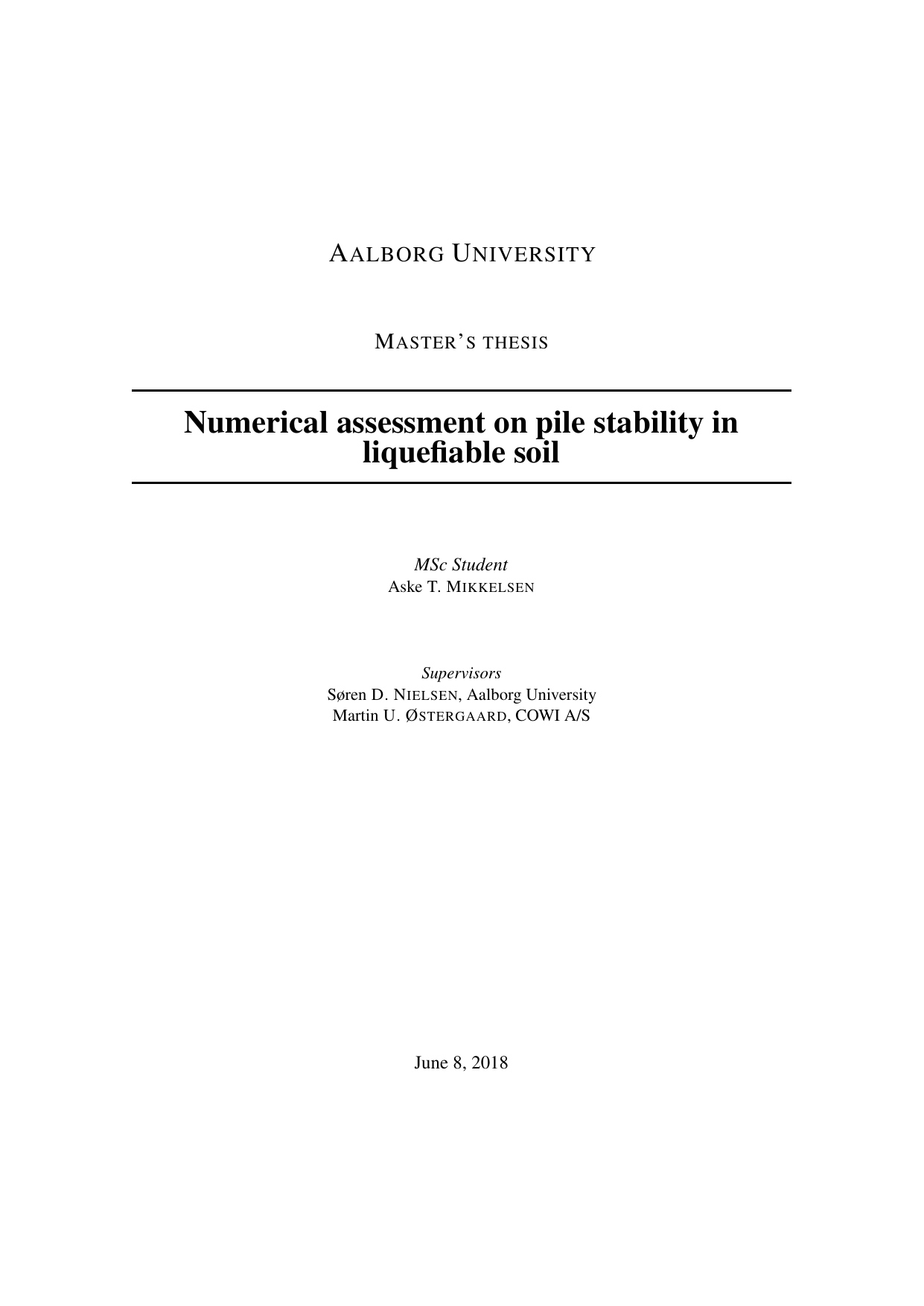 AALBORG UNIVERSITY

MASTER'S THESIS

Numerical assessment on pile stability in liquefiable soil

MSc Student
Aske T. MIKKELSEN

Supervisors
Søren D. NIELSEN, Aalborg University
Martin U. ØSTERGAARD, COWI A/S

June 8, 2018